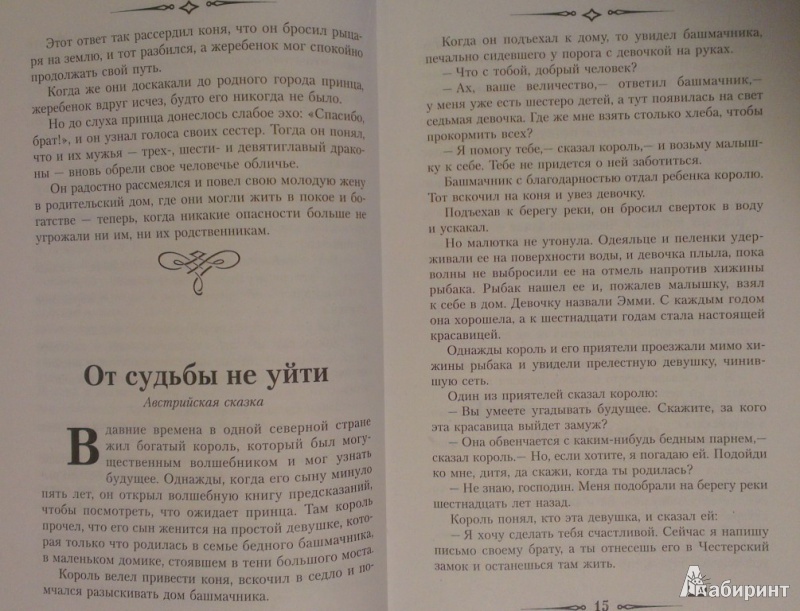 Этот ответ так рассердил коня, что он бросил рыцаря на землю, и тот разбился, а жеребенок мог спокойно продолжать свой путь.

Когда же они доскакали до родного города принца, жеребенок вдруг исчез, будто его никогда не было.

Но до слуха принца донеслось слабое эхо: «Спасибо, брат!», и он узнал голоса своих сестер. Тогда он понял, что и их мужья — трех-, шести- и девятиглавый драконы — вновь обрели свое человечье обличье.

Он радостно рассмеялся и повел свою молодую жену в родительский дом, где они могли жить в покое и богатстве — теперь, когда никакие опасности больше не угрожали ни им, ни их родственникам.

От судьбы не уйти

Австрийская сказка

В давние времена в одной северной стране жил богатый король, который был могущественным волшебником и мог узнать будущее. Однажды, когда его сыну минуло пять лет, он открыл волшебную книгу предсказаний, чтобы посмотреть, что ожидает принца. Там король прочел, что его сын женится на простой девушке, которая только что родилась в семье бедного башмачника, в маленьком домике, стоявшем в тени большого моста.

Король велел привести коня, вскочил в седло и помчался разыскивать дом башмачника.

Когда он подъехал к дому, то увидел башмачника, печально сидевшего у порога с девочкой на руках.

— Что с тобой, добрый человек?

— Ах, ваше величество,— ответил башмачник,— у меня уже есть шестеро детей, а тут появилась на свет седьмая девочка. Где же мне взять столько хлеба, чтобы прокормить всех?

— Я помогу тебе,— сказал король,— и возьму малышку к себе. Тебе не придется о ней заботиться.

Башмачник с благодарностью отдал ребенка королю. Тот вскочил на коня и увез девочку.

Подъехав к берегу реки, он бросил сверток в воду и ускакал.

Но малютка не утонула. Одеяльце и пеленки удерживали ее на поверхности воды, и девочка плыла, пока волны не выбросили ее на отмель напротив хижины рыбака. Рыбак нашел ее и, пожалев малышку, взял к себе в дом. Девочку назвали Эмми. С каждым годом она хорошела, а к шестнадцати годам стала настоящей красавицей.

Однажды король и его приятели проезжали мимо хижины рыбака и увидели прелестную девушку, чинившую сеть.

Один из приятелей сказал королю:

— Вы умеете угадывать будущее. Скажите, за кого эта красавица выйдет замуж?

— Она обвенчается с каким-нибудь бедным парнем,— сказал король.— Но, если хотите, я погадаю ей. Подойди ко мне, дитя, да скажи, когда ты родилась?

— Не знаю, господин. Меня подобрали на берегу реки шестнадцать лет назад.

Король понял, кто эта девушка, и сказал ей:

— Я хочу сделать тебя счастливой. Сейчас я напишу письмо своему брату, а ты отнесешь его в Честерский замок и останешься там жить.

15

Лабиринт